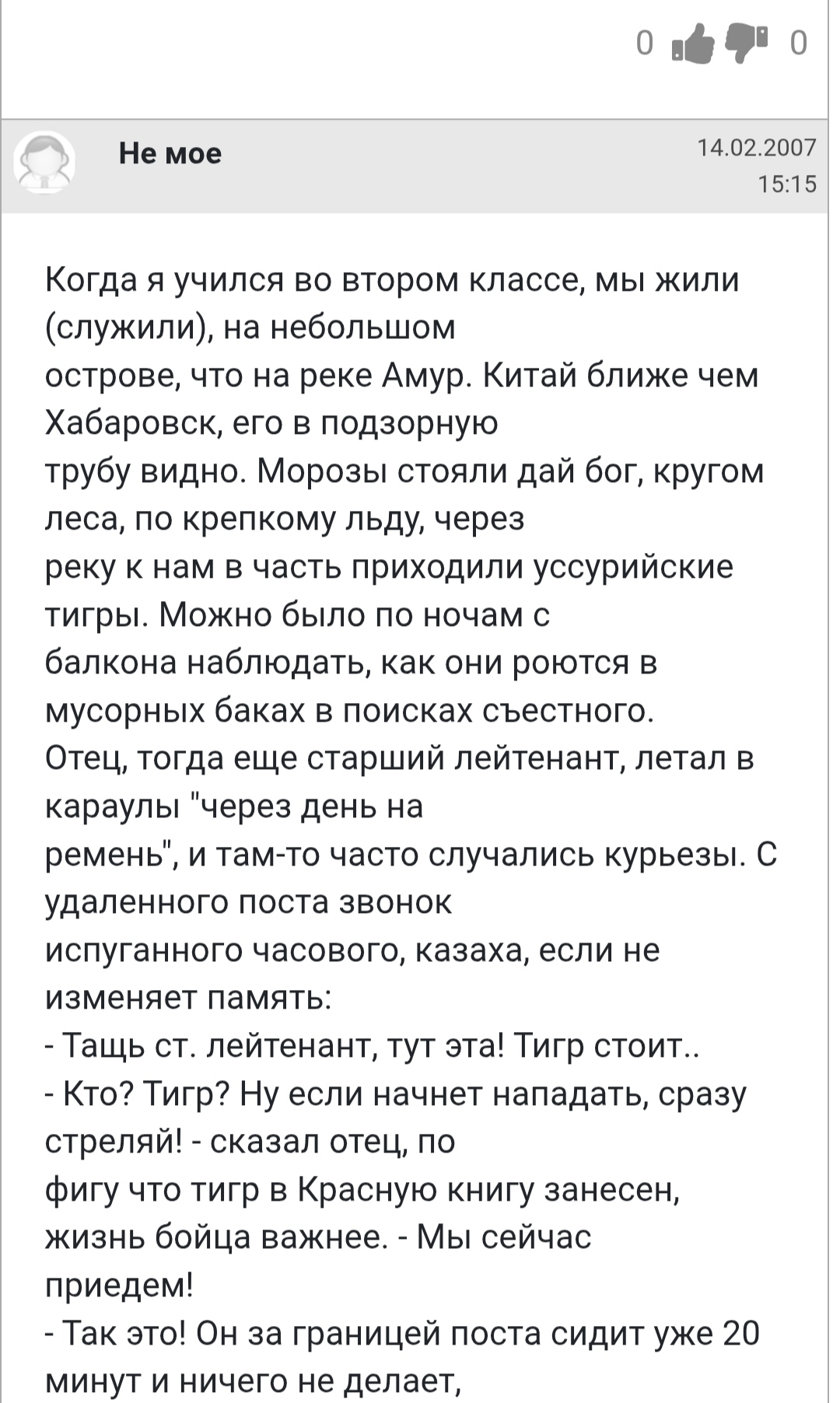 0 0

Не мое

14.02.2007
15:15

Когда я учился во втором классе, мы жили (служили), на небольшом острове, что на реке Амур. Китай ближе чем Хабаровск, его в подзорную трубу видно. Морозы стояли дай бог, кругом леса, по крепкому льду, через реку к нам в часть приходили уссурийские тигры. Можно было по ночам с балкона наблюдать, как они роются в мусорных баках в поисках съестного.
Отец, тогда еще старший лейтенант, летал в караулы "через день на ремень", и там-то часто случались курьезы. С удаленного поста звонок испуганного часового, казаха, если не изменяет память:
- Тащь ст. лейтенант, тут эта! Тигр стоит..
- Кто? Тигр? Ну если начнет нападать, сразу стреляй! - сказал отец, по фигу что тигр в Красную книгу занесен, жизнь бойца важнее. - Мы сейчас приедем!
- Так это! Он за границей поста сидит уже 20 минут и ничего не делает,